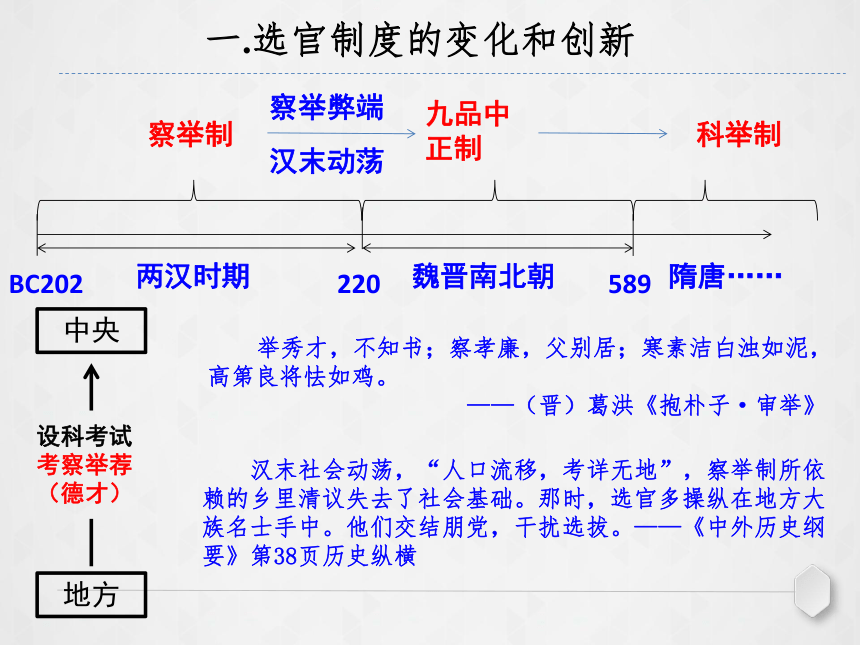 一.选官制度的变化和创新

察举制

察举弊端

汉末动荡

九品中正制

科举制

BC202 两汉时期 220 魏晋南北朝 589 隋唐……

中央

设科考试
考察举荐
（德才）

地方

举秀才，不知书；察孝廉，父别居；寒素洁白浊如泥，高第良将怯如鸡。

——（晋）葛洪《抱朴子·审举》

汉末社会动荡，“人口流移，考详无地”，察举制所依赖的乡里清议失去了社会基础。那时，选官多操纵在地方大族名士手中。他们交结朋党，干扰选拔。——《中外历史纲要》第38页历史纵横